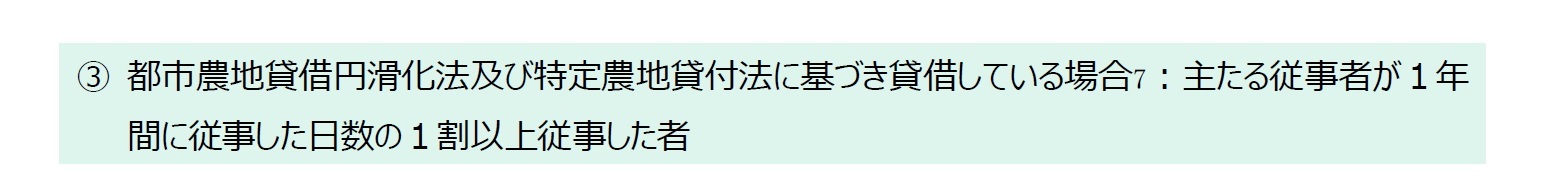 ③ 都市農地貸借円滑化法及び特定農地貸付法に基づき貸借している場合7：主たる従事者が１年間に従事した日数の１割以上従事した者